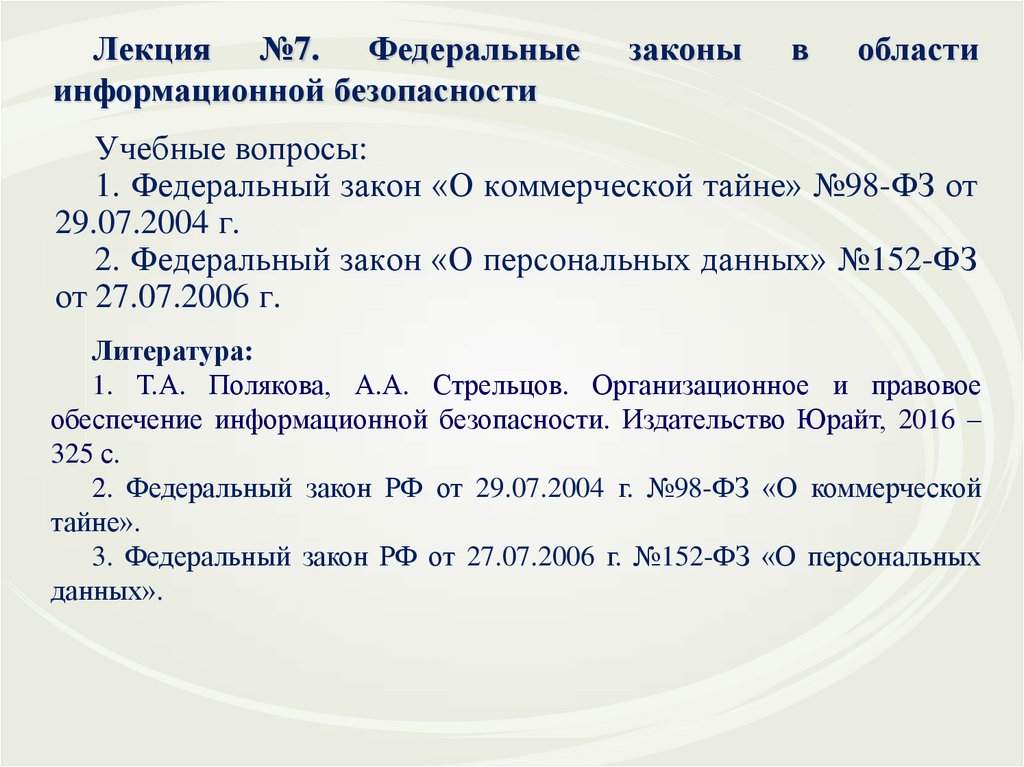 Лекция №7. Федеральные законы в области информационной безопасности

Учебные вопросы:
1. Федеральный закон «О коммерческой тайне» №98-ФЗ от 29.07.2004 г.
2. Федеральный закон «О персональных данных» №152-ФЗ от 27.07.2006 г.

Литература:
1. Т.А. Полякова, А.А. Стрельцов. Организационное и правовое обеспечение информационной безопасности. Издательство Юрайт, 2016 – 325 с.
2. Федеральный закон РФ от 29.07.2004 г. №98-ФЗ «О коммерческой тайне».
3. Федеральный закон РФ от 27.07.2006 г. №152-ФЗ «О персональных данных».